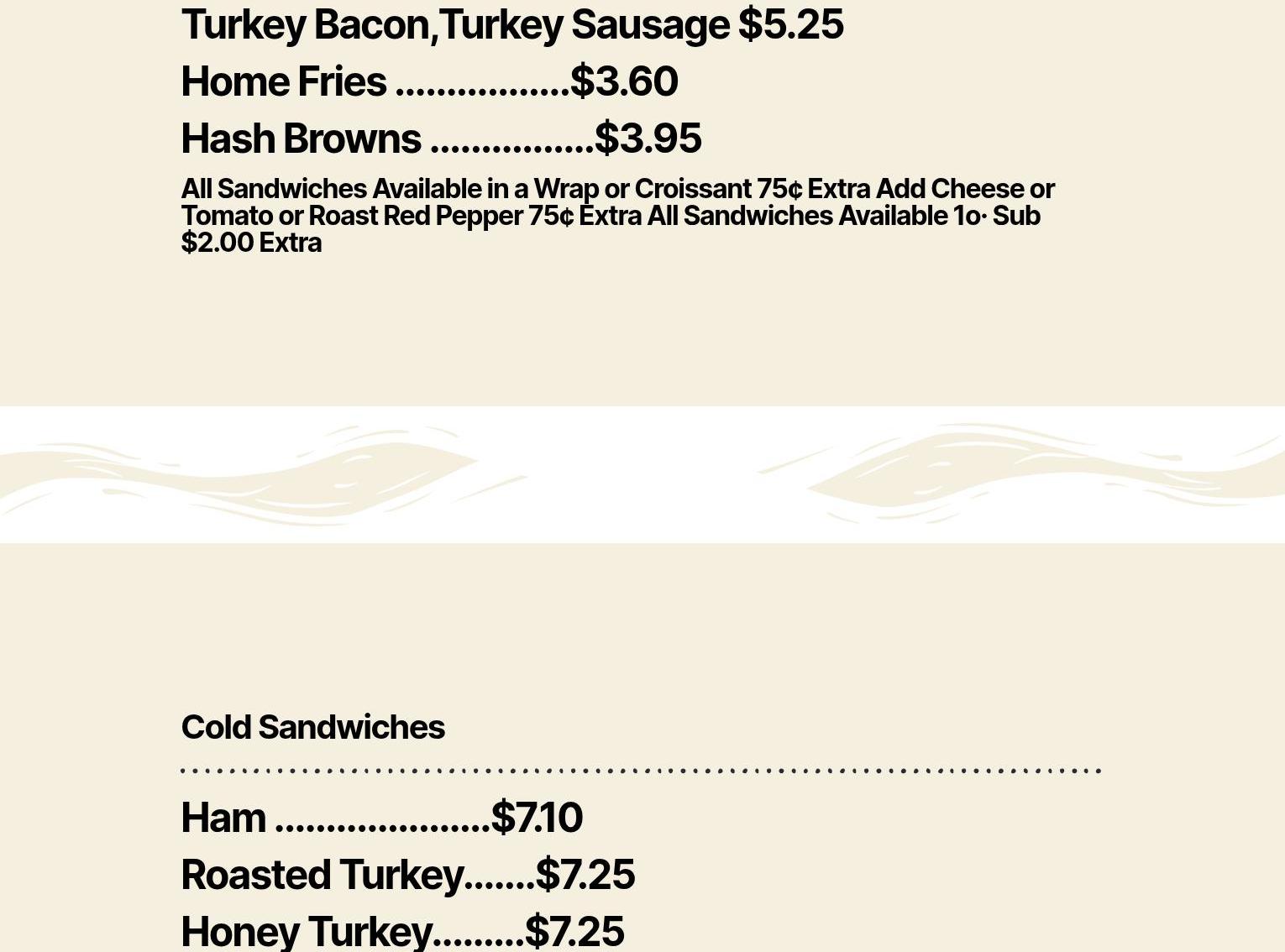 Turkey Bacon,Turkey Sausage $5.25

Home Fries $3.60

Hash Browns $3.95

All Sandwiches Available in a Wrap or Croissant 75¢ Extra Add Cheese or Tomato or Roast Red Pepper 75¢ Extra All Sandwiches Available 1o· Sub $2.00 Extra

Cold Sandwiches

Ham $7.10

Roasted Turkey $7.25

Honey Turkey $7.25